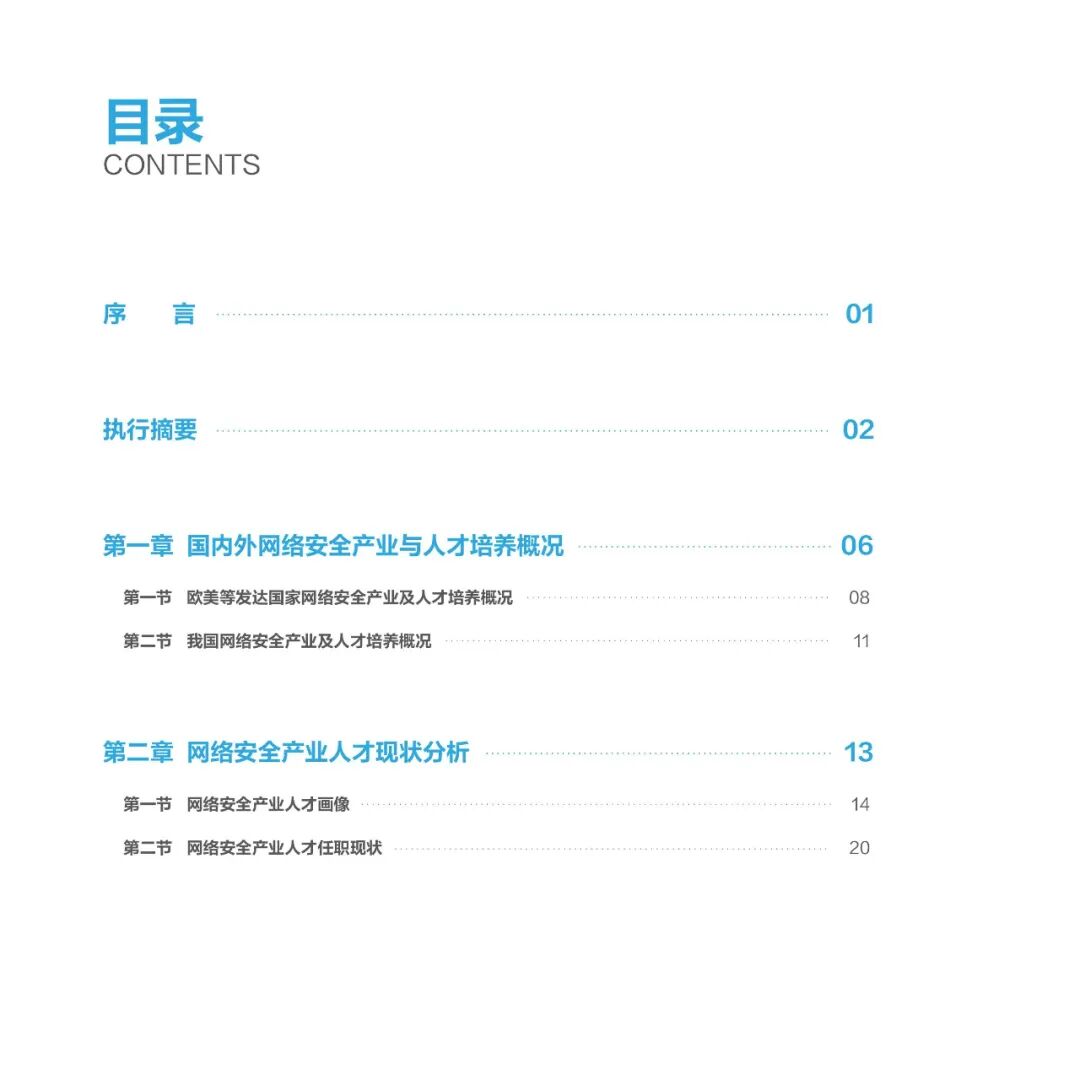 目录
CONTENTS

序 言 01

执行摘要 02

第一章 国内外网络安全产业与人才培养概况 06

第一节 欧美等发达国家网络安全产业及人才培养概况 08

第二节 我国网络安全产业及人才培养概况 11

第二章 网络安全产业人才现状分析 13

第一节 网络安全产业人才画像 14

第二节 网络安全产业人才任职现状 20